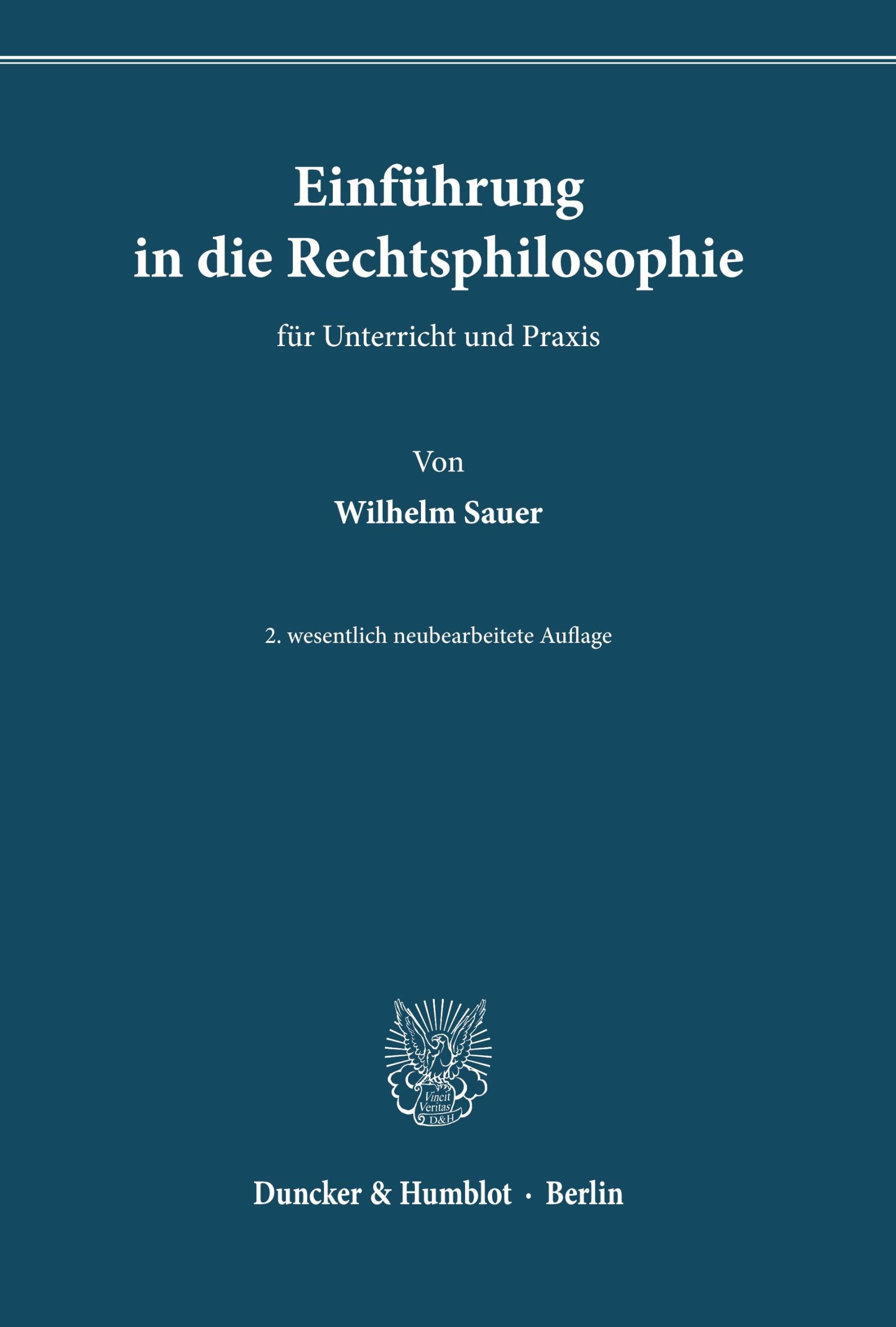 Einführung in die Rechtsphilosophie

für Unterricht und Praxis

Von

Wilhelm Sauer

2. wesentlich neubearbeitete Auflage

Vincit Veritas D&H

Duncker & Humblot · Berlin